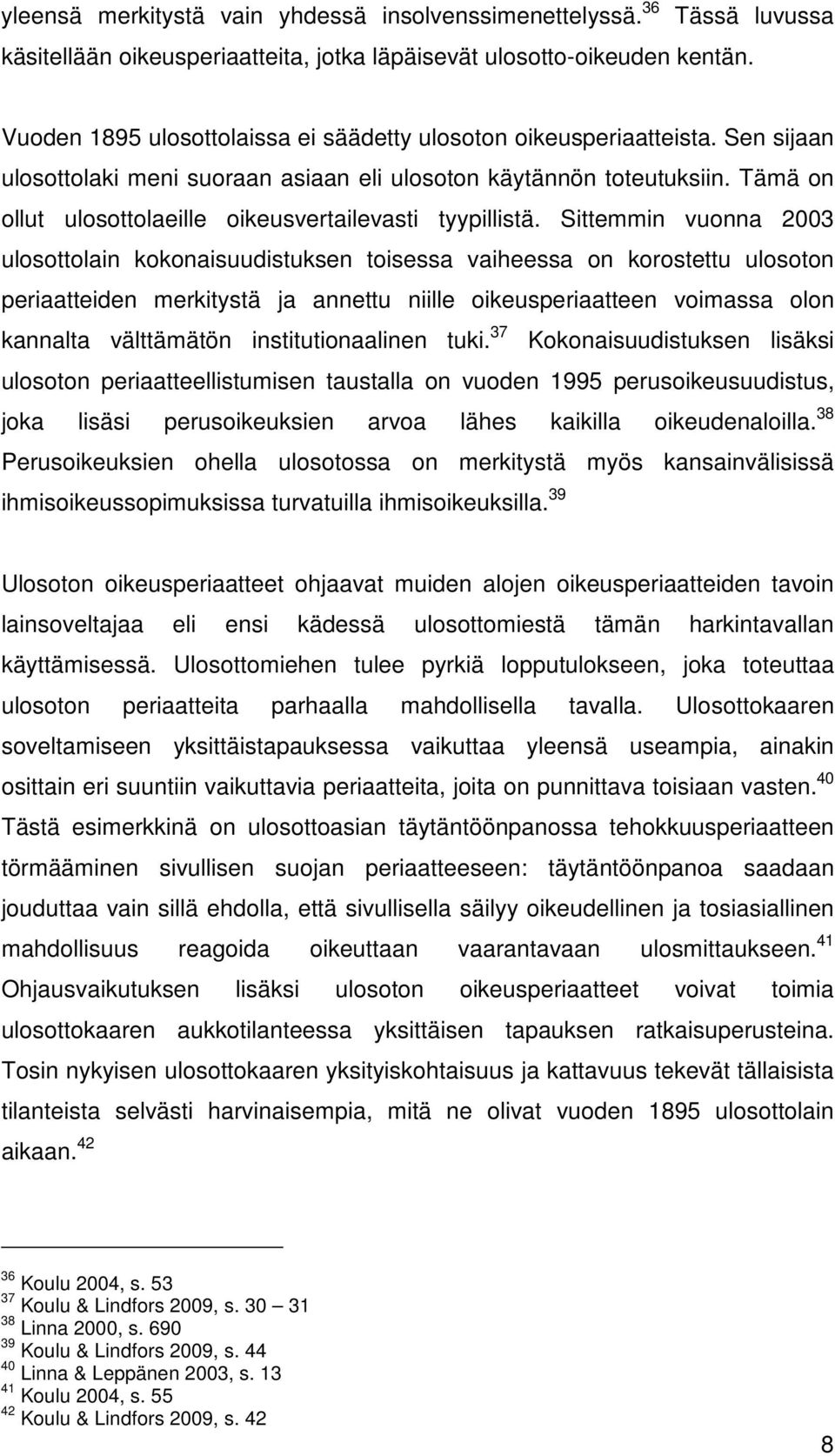 yleensä merkitystä vain yhdessä insolvenssimenettelyssä.$^{36}$ Tässä luvussa käsitellään oikeusperiaatteita, jotka läpäisevät ulosotto-oikeuden kentän.

Vuoden 1895 ulosottolaissa ei säädetty ulosoton oikeusperiaatteista. Sen sijaan ulosottolaki meni suoraan asiaan eli ulosoton käytännön toteutuksiin. Tämä on ollut ulosottolaeille oikeusvertailevasti tyypillistä. Sittemmin vuonna 2003 ulosottolain kokonaisuudistuksen toisessa vaiheessa on korostettu ulosoton periaatteiden merkitystä ja annettu niille oikeusperiaatteen voimassa olon kannalta välttämätön institutionaalinen tuki.$^{37}$ Kokonaisuudistuksen lisäksi ulosoton periaatteellistumisen taustalla on vuoden 1995 perusoikeusuudistus, joka lisäsi perusoikeuksien arvoa lähes kaikilla oikeudenaloilla.$^{38}$ Perusoikeuksien ohella ulosotossa on merkitystä myös kansainvälisissä ihmisoikeussopimuksissa turvatuilla ihmisoikeuksilla.$^{39}$

Ulosoton oikeusperiaatteet ohjaavat muiden alojen oikeusperiaatteiden tavoin lainsoveltajaa eli ensi kädessä ulosottomiestä tämän harkintavallan käyttämisessä. Ulosottomiehen tulee pyrkiä lopputulokseen, joka toteuttaa ulosoton periaatteita parhaalla mahdollisella tavalla. Ulosottokaaren soveltamiseen yksittäistapauksessa vaikuttaa yleensä useampia, ainakin osittain eri suuntiin vaikuttavia periaatteita, joita on punnittava toisiaan vasten.$^{40}$ Tästä esimerkkinä on ulosottoasian täytäntöönpanossa tehokkuusperiaatteen törmääminen sivullisen suojan periaatteeseen: täytäntöönpanoa saadaan jouduttaa vain sillä ehdolla, että sivullisella säilyy oikeudellinen ja tosiasiallinen mahdollisuus reagoida oikeuttaan vaarantavaan ulosmittaukseen.$^{41}$ Ohjausvaikutuksen lisäksi ulosoton oikeusperiaatteet voivat toimia ulosottokaaren aukkotilanteessa yksittäisen tapauksen ratkaisuperusteina. Tosin nykyisen ulosottokaaren yksityiskohtaisuus ja kattavuus tekevät tällaisista tilanteista selvästi harvinaisempia, mitä ne olivat vuoden 1895 ulosottolain aikaan.$^{42}$

$^{36}$ Koulu 2004, s. 53
$^{37}$ Koulu & Lindfors 2009, s. 30 – 31
$^{38}$ Linna 2000, s. 690
$^{39}$ Koulu & Lindfors 2009, s. 44
$^{40}$ Linna & Leppänen 2003, s. 13
$^{41}$ Koulu 2004, s. 55
$^{42}$ Koulu & Lindfors 2009, s. 42

8